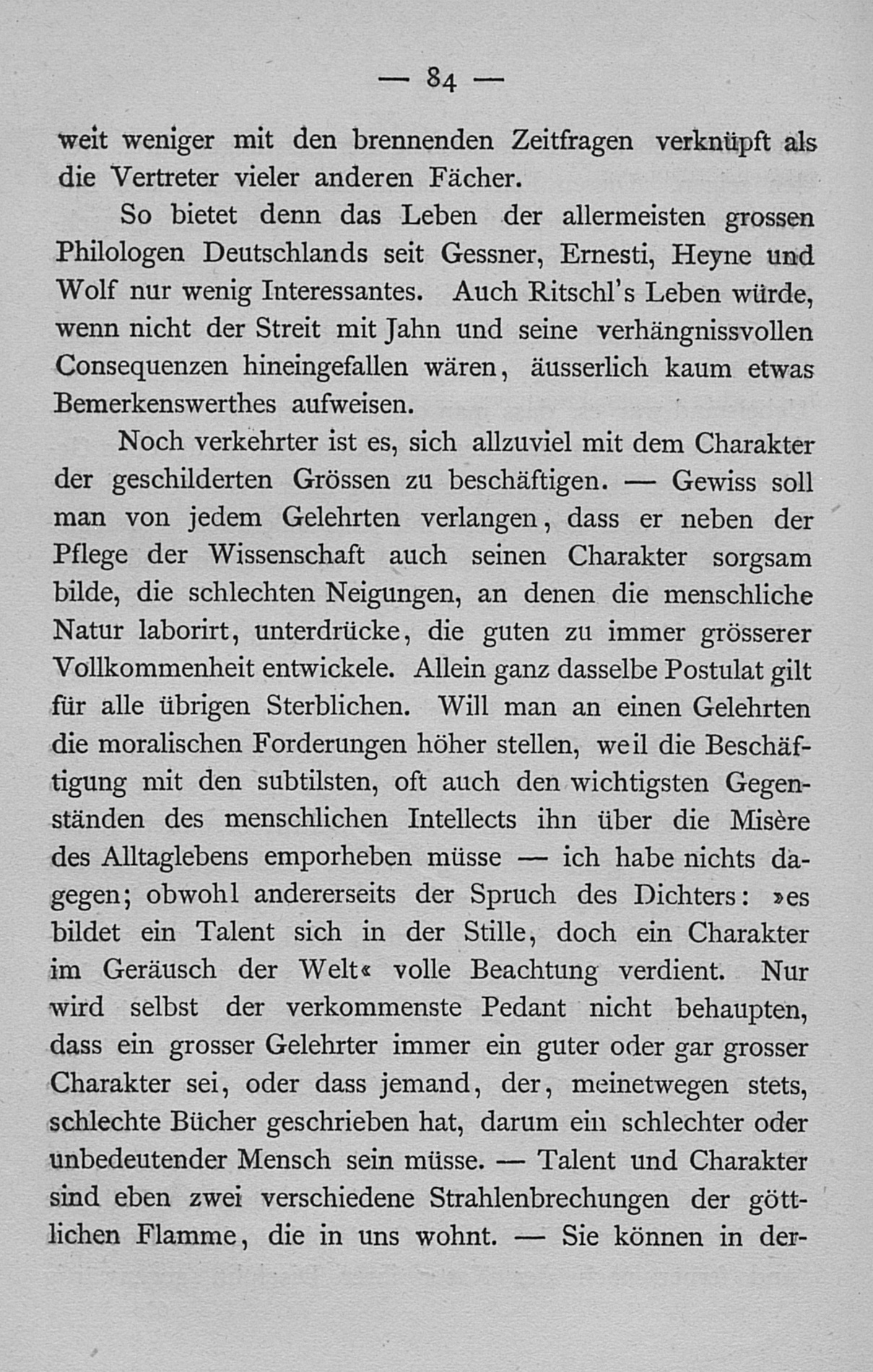 — 84 —

weit weniger mit den brennenden Zeitfragen verknüpft als die Vertreter vieler anderen Fächer.

So bietet denn das Leben der allermeisten grossen Philologen Deutschlands seit Gessner, Ernesti, Heyne und Wolf nur wenig Interessantes. Auch Ritschl's Leben würde, wenn nicht der Streit mit Jahn und seine verhängnissvollen Consequenzen hineingefallen wären, äusserlich kaum etwas Bemerkenswerthes aufweisen.

Noch verkehrter ist es, sich allzuviel mit dem Charakter der geschilderten Grössen zu beschäftigen. — Gewiss soll man von jedem Gelehrten verlangen, dass er neben der Pflege der Wissenschaft auch seinen Charakter sorgsam bilde, die schlechten Neigungen, an denen die menschliche Natur laborirt, unterdrücke, die guten zu immer grösserer Vollkommenheit entwickele. Allein ganz dasselbe Postulat gilt für alle übrigen Sterblichen. Will man an einen Gelehrten die moralischen Forderungen höher stellen, weil die Beschäftigung mit den subtilsten, oft auch den wichtigsten Gegenständen des menschlichen Intellects ihn über die Misère des Alltaglebens emporheben müsse — ich habe nichts dagegen; obwohl andererseits der Spruch des Dichters: »es bildet ein Talent sich in der Stille, doch ein Charakter im Geräusch der Welt« volle Beachtung verdient. Nur wird selbst der verkommenste Pedant nicht behaupten, dass ein grosser Gelehrter immer ein guter oder gar grosser Charakter sei, oder dass jemand, der, meinetwegen stets, schlechte Bücher geschrieben hat, darum ein schlechter oder unbedeutender Mensch sein müsse. — Talent und Charakter sind eben zwei verschiedene Strahlenbrechungen der göttlichen Flamme, die in uns wohnt. — Sie können in der-